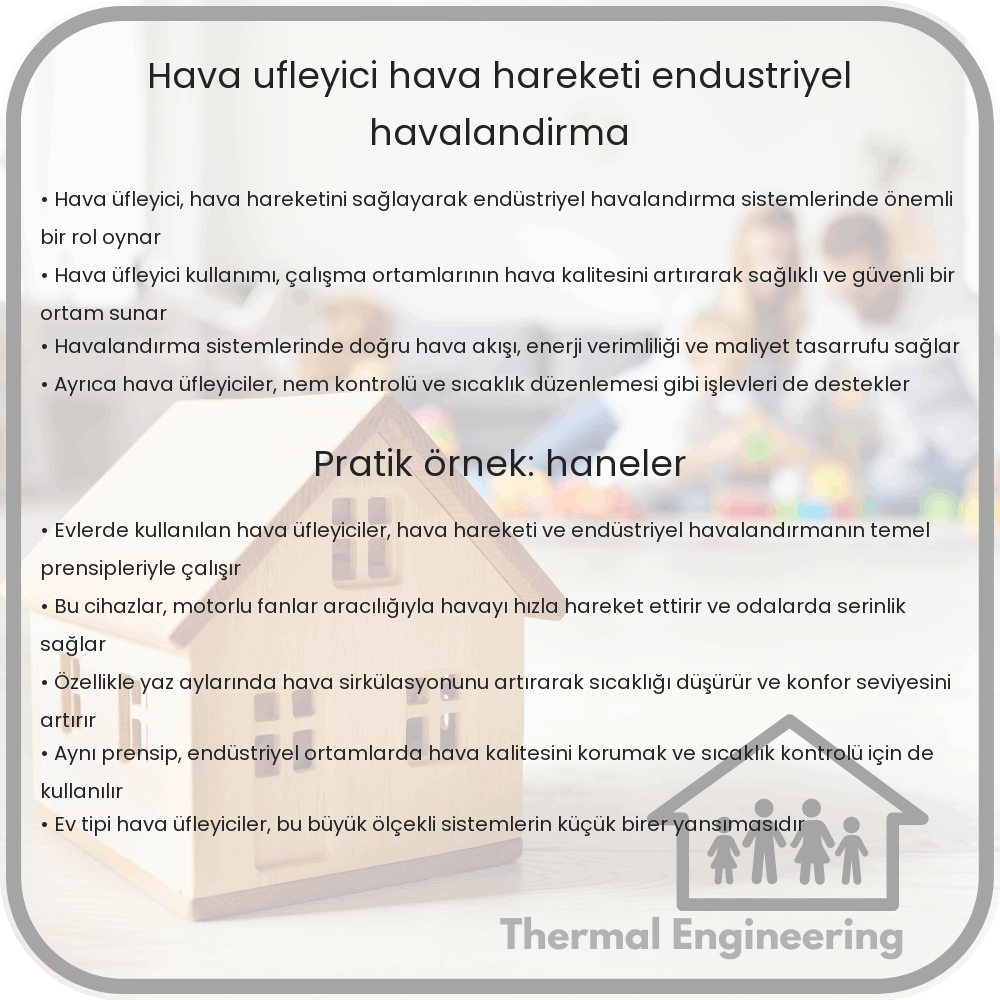 Hava ufleyici hava hareketi endustriyel havalandirma

• Hava üfleyici, hava hareketini sağlayarak endüstriyel havalandırma sistemlerinde önemli bir rol oynar
• Hava üfleyici kullanımı, çalışma ortamlarının hava kalitesini artırarak sağlıklı ve güvenli bir ortam sunar
• Havalandırma sistemlerinde doğru hava akışı, enerji verimliliği ve maliyet tasarrufu sağlar
• Ayrıca hava üfleyiciler, nem kontrolü ve sıcaklık düzenlemesi gibi işlevleri de destekler

Pratik örnek: haneler

• Evlerde kullanılan hava üfleyiciler, hava hareketi ve endüstriyel havalandırmanın temel prensipleriyle çalışır
• Bu cihazlar, motorlu fanlar aracılığıyla havayı hızla hareket ettirir ve odalarda serinlik sağlar
• Özellikle yaz aylarında hava sirkülasyonunu artırarak sıcaklığı düşürür ve konfor seviyesini artırır
• Aynı prensip, endüstriyel ortamlarda hava kalitesini korumak ve sıcaklık kontrolü için de kullanılır
• Ev tipi hava üfleyiciler, bu büyük ölçekli sistemlerin küçük birer yansımasıdır

Thermal Engineering